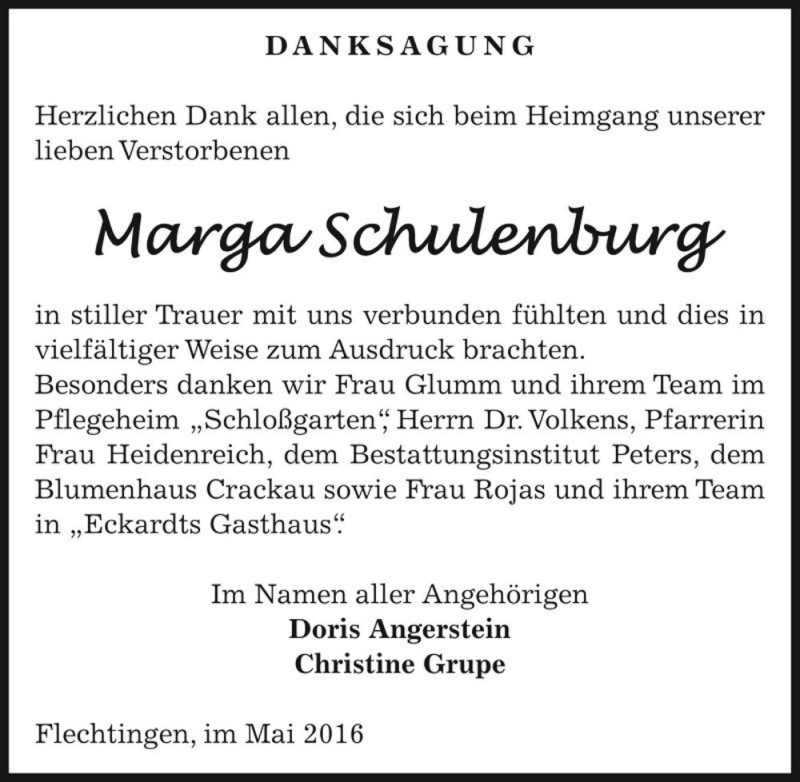 DANKSAGUNG

Herzlichen Dank allen, die sich beim Heimgang unserer lieben Verstorbenen

Marga Schulenburg

in stiller Trauer mit uns verbunden fühlten und dies in vielfältiger Weise zum Ausdruck brachten.
Besonders danken wir Frau Glumm und ihrem Team im Pflegeheim „Schloßgarten“, Herrn Dr. Volkens, Pfarrerin Frau Heidenreich, dem Bestattungsinstitut Peters, dem Blumenhaus Crackau sowie Frau Rojas und ihrem Team in „Eckardts Gasthaus“.

Im Namen aller Angehörigen
Doris Angerstein
Christine Grupe

Flechtingen, im Mai 2016